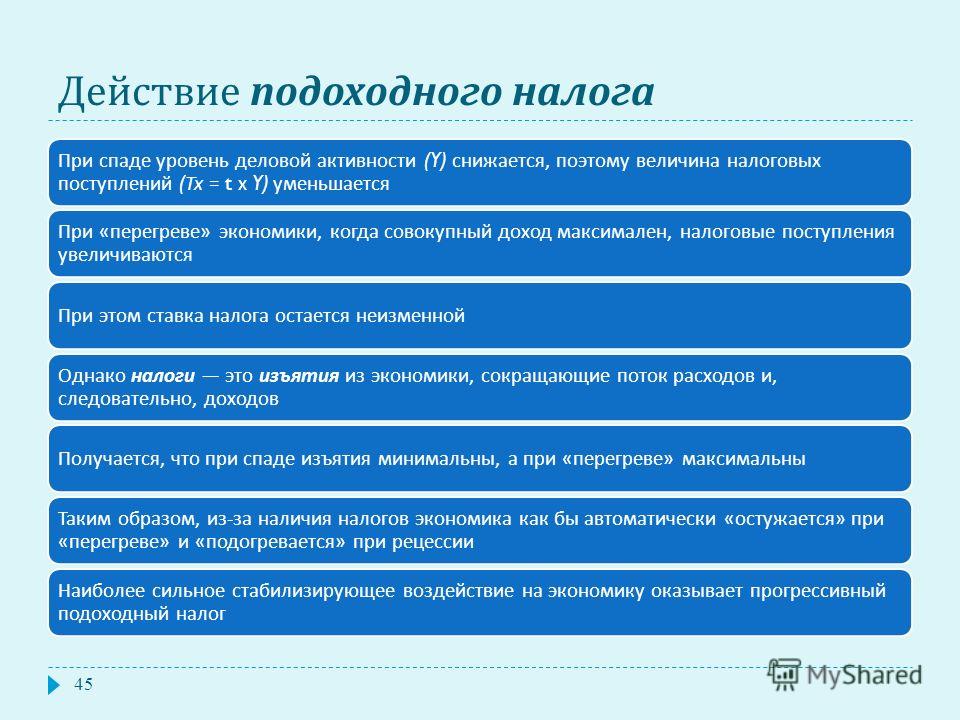 Действие подоходного налога

При спаде уровень деловой активности (Y) снижается, поэтому величина налоговых поступлений (Tx = t x Y) уменьшается

При «перегреве» экономики, когда совокупный доход максимален, налоговые поступления увеличиваются

При этом ставка налога остается неизменной

Однако налоги — это изъятия из экономики, сокращающие поток расходов и, следовательно, доходов

Получается, что при спаде изъятия минимальны, а при «перегреве» максимальны

Таким образом, из-за наличия налогов экономика как бы автоматически «остужается» при «перегреве» и «подогревается» при рецессии

Наиболее сильное стабилизирующее воздействие на экономику оказывает прогрессивный подоходный налог

45

MyShared